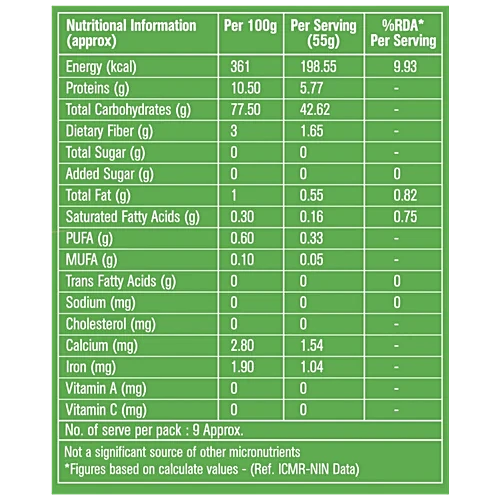 | Nutritional Information (approx) | Per 100g | Per Serving (55g) | %RDA* Per Serving |
|---|---|---|---|
| Energy (kcal) | 361 | 198.55 | 9.93 |
| Proteins (g) | 10.50 | 5.77 | - |
| Total Carbohydrates (g) | 77.50 | 42.62 | - |
| Dietary Fiber (g) | 3 | 1.65 | - |
| Total Sugar (g) | 0 | 0 | - |
| Added Sugar (g) | 0 | 0 | 0 |
| Total Fat (g) | 1 | 0.55 | 0.82 |
| Saturated Fatty Acids (g) | 0.30 | 0.16 | 0.75 |
| PUFA (g) | 0.60 | 0.33 | - |
| MUFA (g) | 0.10 | 0.05 | - |
| Trans Fatty Acids (g) | 0 | 0 | 0 |
| Sodium (mg) | 0 | 0 | 0 |
| Cholesterol (mg) | 0 | 0 | - |
| Calcium (mg) | 2.80 | 1.54 | - |
| Iron (mg) | 1.90 | 1.04 | - |
| Vitamin A (mg) | 0 | 0 | - |
| Vitamin C (mg) | 0 | 0 | - |

No. of serve per pack : 9 Approx.

Not a significant source of other micronutrients
*Figures based on calculate values - (Ref. ICMR-NIN Data)